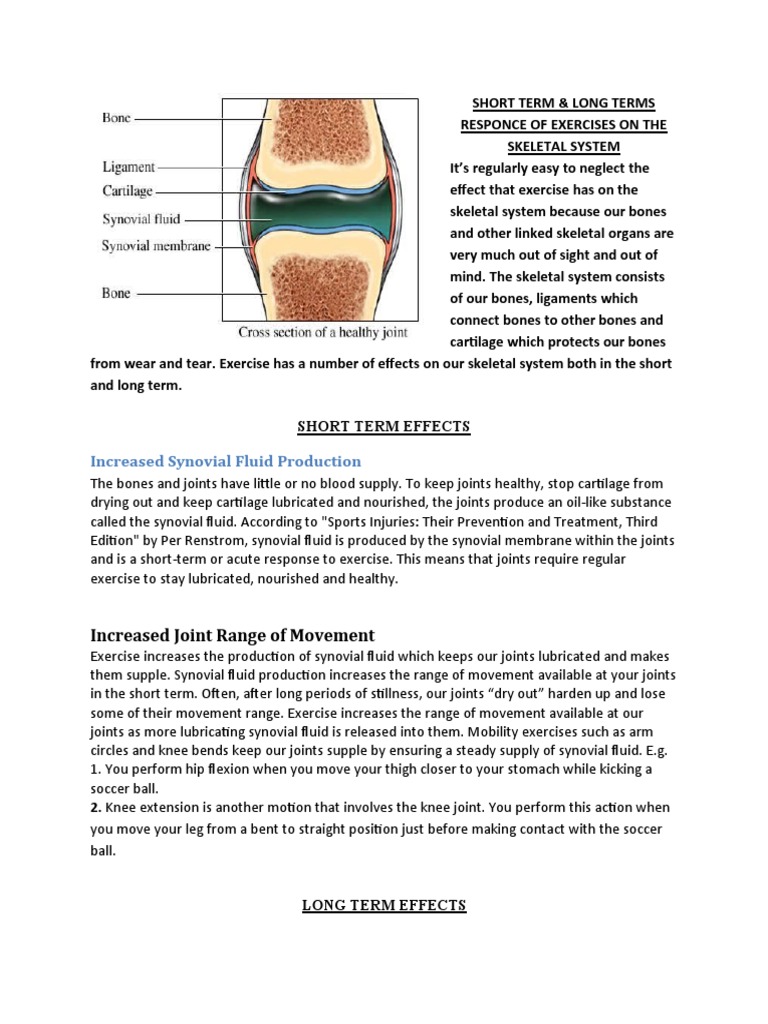 Bone

Ligament

Cartilage

Synovial fluid

Synovial membrane

Bone

Cross section of a healthy joint

SHORT TERM & LONG TERMS RESPONCE OF EXERCISES ON THE SKELETAL SYSTEM

It's regularly easy to neglect the effect that exercise has on the skeletal system because our bones and other linked skeletal organs are very much out of sight and out of mind. The skeletal system consists of our bones, ligaments which connect bones to other bones and cartilage which protects our bones from wear and tear. Exercise has a number of effects on our skeletal system both in the short and long term.

SHORT TERM EFFECTS

Increased Synovial Fluid Production

The bones and joints have little or no blood supply. To keep joints healthy, stop cartilage from drying out and keep cartilage lubricated and nourished, the joints produce an oil-like substance called the synovial fluid. According to "Sports Injuries: Their Prevention and Treatment, Third Edition" by Per Renstrom, synovial fluid is produced by the synovial membrane within the joints and is a short-term or acute response to exercise. This means that joints require regular exercise to stay lubricated, nourished and healthy.

Increased Joint Range of Movement

Exercise increases the production of synovial fluid which keeps our joints lubricated and makes them supple. Synovial fluid production increases the range of movement available at your joints in the short term. Often, after long periods of stillness, our joints "dry out" harden up and lose some of their movement range. Exercise increases the range of movement available at our joints as more lubricating synovial fluid is released into them. Mobility exercises such as arm circles and knee bends keep our joints supple by ensuring a steady supply of synovial fluid. E.g.
1. You perform hip flexion when you move your thigh closer to your stomach while kicking a soccer ball.
2. Knee extension is another motion that involves the knee joint. You perform this action when you move your leg from a bent to straight position just before making contact with the soccer ball.

LONG TERM EFFECTS